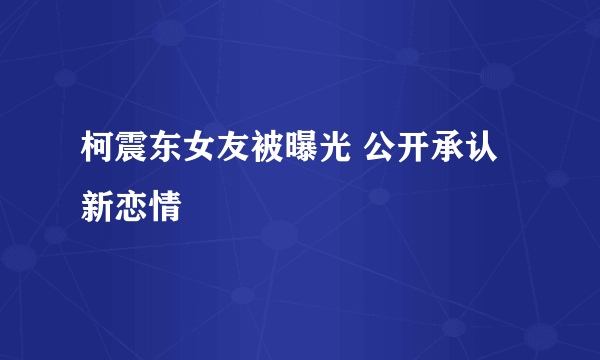 柯震东女友被曝光 公开承认新恋情